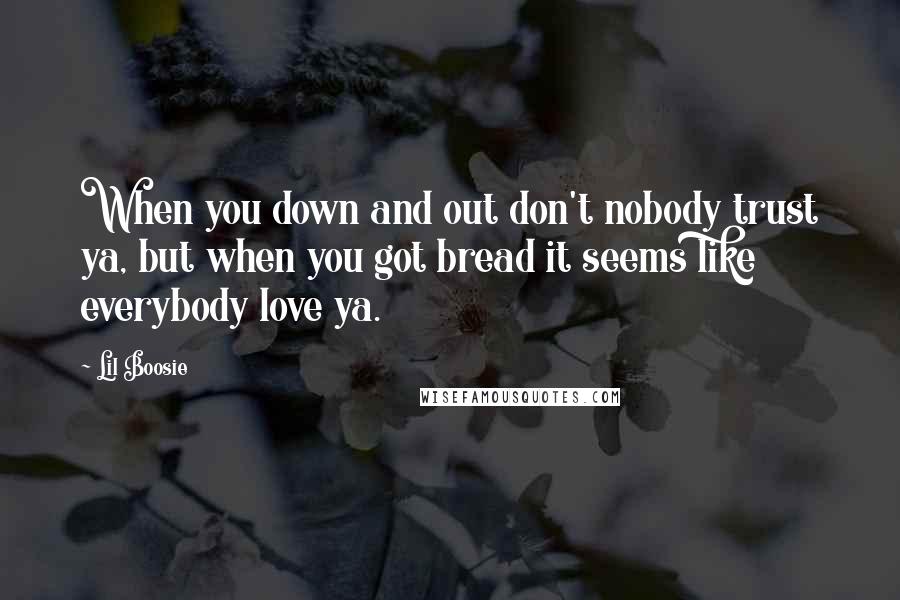 When you down and out don't nobody trust ya, but when you got bread it seems like everybody love ya.

~ Lil Boosie

WISEFAMOUSQUOTES.COM